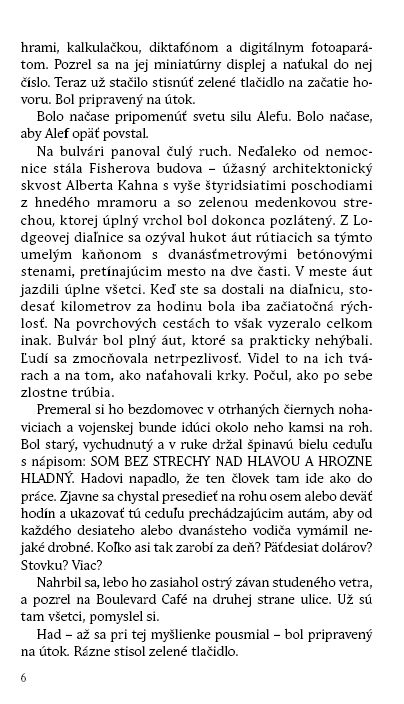 hrami, kalkulačkou, diktafónom a digitálnym fotoaparátom. Pozrel sa na jej miniatúrny displej a naťukal do nej číslo. Teraz už stačilo stisnúť zelené tlačidlo na začatie hovoru. Bol pripravený na útok.

Bolo načase pripomenúť svetu silu Alefu. Bolo načase, aby Alef opäť povstal.

Na bulvári panoval čulý ruch. Neďaleko od nemocnice stála Fisherova budova – úžasný architektonický skvost Alberta Kahna s vyše štyridsiatimi poschodiami z hnedého mramoru a so zelenou medenkovou strechou, ktorej úplný vrchol bol dokonca pozlátený. Z Lodgeovej diaľnice sa ozýval hukot áut rútiacich sa týmto umelým kaňonom s dvanásťmetrovými betónovými stenami, pretínajúcim mesto na dve časti. V meste áut jazdili úplne všetci. Keď ste sa dostali na diaľnicu, stodesať kilometrov za hodinu bola iba začiatočná rýchlosť. Na povrchových cestách to však vyzeralo celkom inak. Bulvár bol plný áut, ktoré sa prakticky nehýbali. Ľudí sa zmocňovala netrpezlivosť. Videl to na ich tvárach a na tom, ako naťahovali krky. Počul, ako po sebe zlostne trúbia.

Premeral si ho bezdomovec v otrhaných čiernych nohaviciach a vojenskej bunde idúci okolo neho kamsi na roh. Bol starý, vychudnutý a v ruke držal špinavú bielu ceduľu s nápisom: SOM BEZ STRECHY NAD HLAVOU A HROZNE HLADNÝ. Hadovi napadlo, že ten človek tam ide ako do práce. Zjavne sa chystal presedieť na rohu osem alebo deväť hodín a ukazovať tú ceduľu prechádzajúcim autám, aby od každého desiateho alebo dvanásteho vodiča vymámil nejaké drobné. Koľko asi tak zarobí za deň? Päťdesiat dolárov? Stovku? Viac?

Nahrbil sa, lebo ho zasiahol ostrý závan studeného vetra, a pozrel na Boulevard Café na druhej strane ulice. Už sú tam všetci, pomyslel si.

Had – až sa pri tej myšlienke pousmial – bol pripravený na útok. Rázne stisol zelené tlačidlo.

6